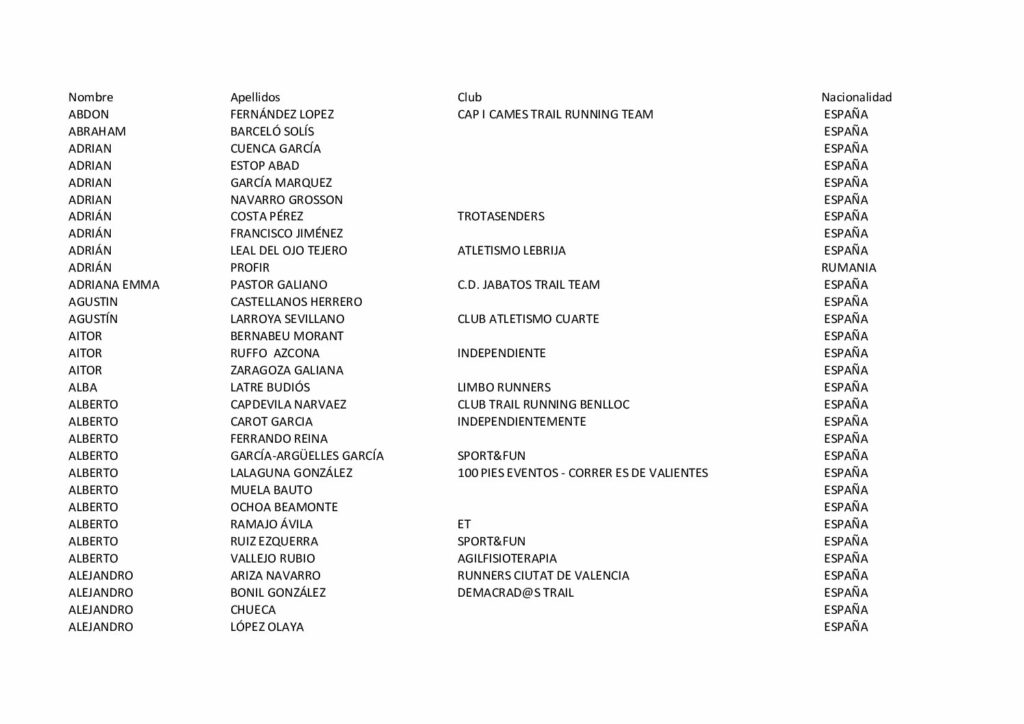 | Nombre | Apellidos | Club | Nacionalidad |
|---|---|---|---|
| ABDON | FERNÁNDEZ LOPEZ | CAP I CAMES TRAIL RUNNING TEAM | ESPAÑA |
| ABRAHAM | BARCELÓ SOLÍS | | ESPAÑA |
| ADRIAN | CUENCA GARCÍA | | ESPAÑA |
| ADRIAN | ESTOP ABAD | | ESPAÑA |
| ADRIAN | GARCÍA MARQUEZ | | ESPAÑA |
| ADRIAN | NAVARRO GROSSON | | ESPAÑA |
| ADRIÁN | COSTA PÉREZ | TROTASENDERS | ESPAÑA |
| ADRIÁN | FRANCISCO JIMÉNEZ | | ESPAÑA |
| ADRIÁN | LEAL DEL OJO TEJERO | ATLETISMO LEBRIJA | ESPAÑA |
| ADRIÁN | PROFIR | | RUMANIA |
| ADRIANA EMMA | PASTOR GALIANO | C.D. JABATOS TRAIL TEAM | ESPAÑA |
| AGUSTIN | CASTELLANOS HERRERO | | ESPAÑA |
| AGUSTÍN | LARROYA SEVILLANO | CLUB ATLETISMO CUARTE | ESPAÑA |
| AITOR | BERNABEU MORANT | | ESPAÑA |
| AITOR | RUFFO AZCONA | INDEPENDIENTE | ESPAÑA |
| AITOR | ZARAGOZA GALIANA | | ESPAÑA |
| ALBA | LATRE BUDIÓS | LIMBO RUNNERS | ESPAÑA |
| ALBERTO | CAPDEVILA NARVAEZ | CLUB TRAIL RUNNING BENLLOC | ESPAÑA |
| ALBERTO | CAROT GARCIA | INDEPENDIENTEMENTE | ESPAÑA |
| ALBERTO | FERRANDO REINA | | ESPAÑA |
| ALBERTO | GARCÍA-ARGÜELLES GARCÍA | SPORT&FUN | ESPAÑA |
| ALBERTO | LALAGUNA GONZÁLEZ | 100 PIES EVENTOS - CORRER ES DE VALIENTES | ESPAÑA |
| ALBERTO | MUELA BAUTO | | ESPAÑA |
| ALBERTO | OCHOA BEAMONTE | | ESPAÑA |
| ALBERTO | RAMAJO ÁVILA | ET | ESPAÑA |
| ALBERTO | RUIZ EZQUERRA | SPORT&FUN | ESPAÑA |
| ALBERTO | VALLEJO RUBIO | AGILFISIOTERAPIA | ESPAÑA |
| ALEJANDRO | ARIZA NAVARRO | RUNNERS CIUTAT DE VALENCIA | ESPAÑA |
| ALEJANDRO | BONIL GONZÁLEZ | DEMACRAD@S TRAIL | ESPAÑA |
| ALEJANDRO | CHUECA | | ESPAÑA |
| ALEJANDRO | LÓPEZ OLAYA | | ESPAÑA |